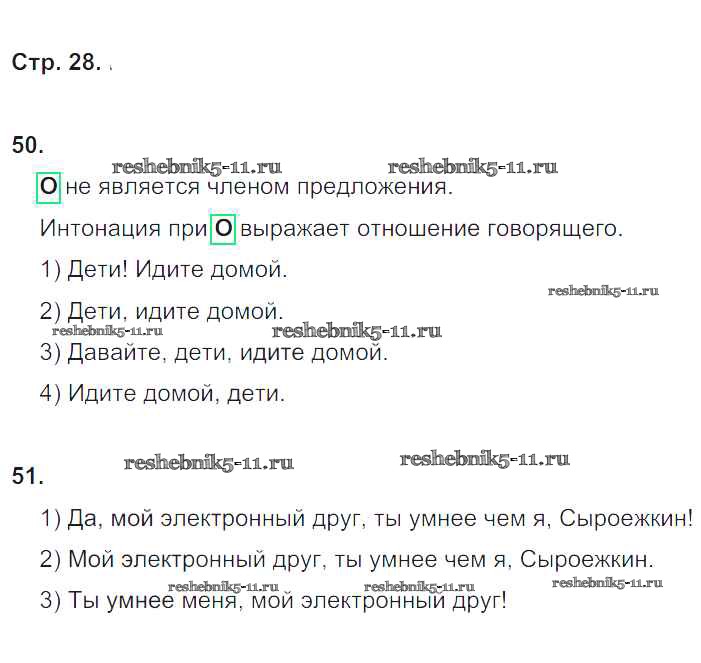 Стр. 28.

50.

reshebnik5-11.ru reshebnik5-11.ru

О не является членом предложения.

Интонация при О выражает отношение говорящего.

1) Дети! Идите домой.

reshebnik5-11.ru

2) Дети, идите домой.

reshebnik5-11.ru reshebnik5-11.ru

3) Давайте, дети, идите домой.

4) Идите домой, дети.

reshebnik5-11.ru reshebnik5-11.ru

51.

1) Да, мой электронный друг, ты умнее чем я, Сыроежкин!

2) Мой электронный друг, ты умнее чем я, Сыроежкин.

reshebnik5-11.ru reshebnik5-11.ru reshebnik5-11.ru

3) Ты умнее меня, мой электронный друг!